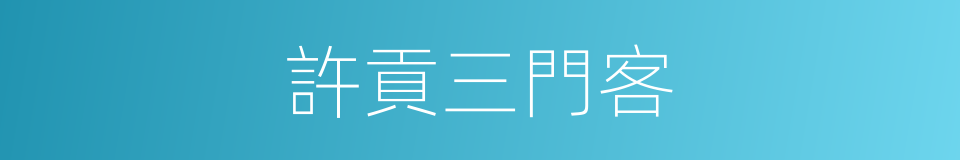 許貢三門客